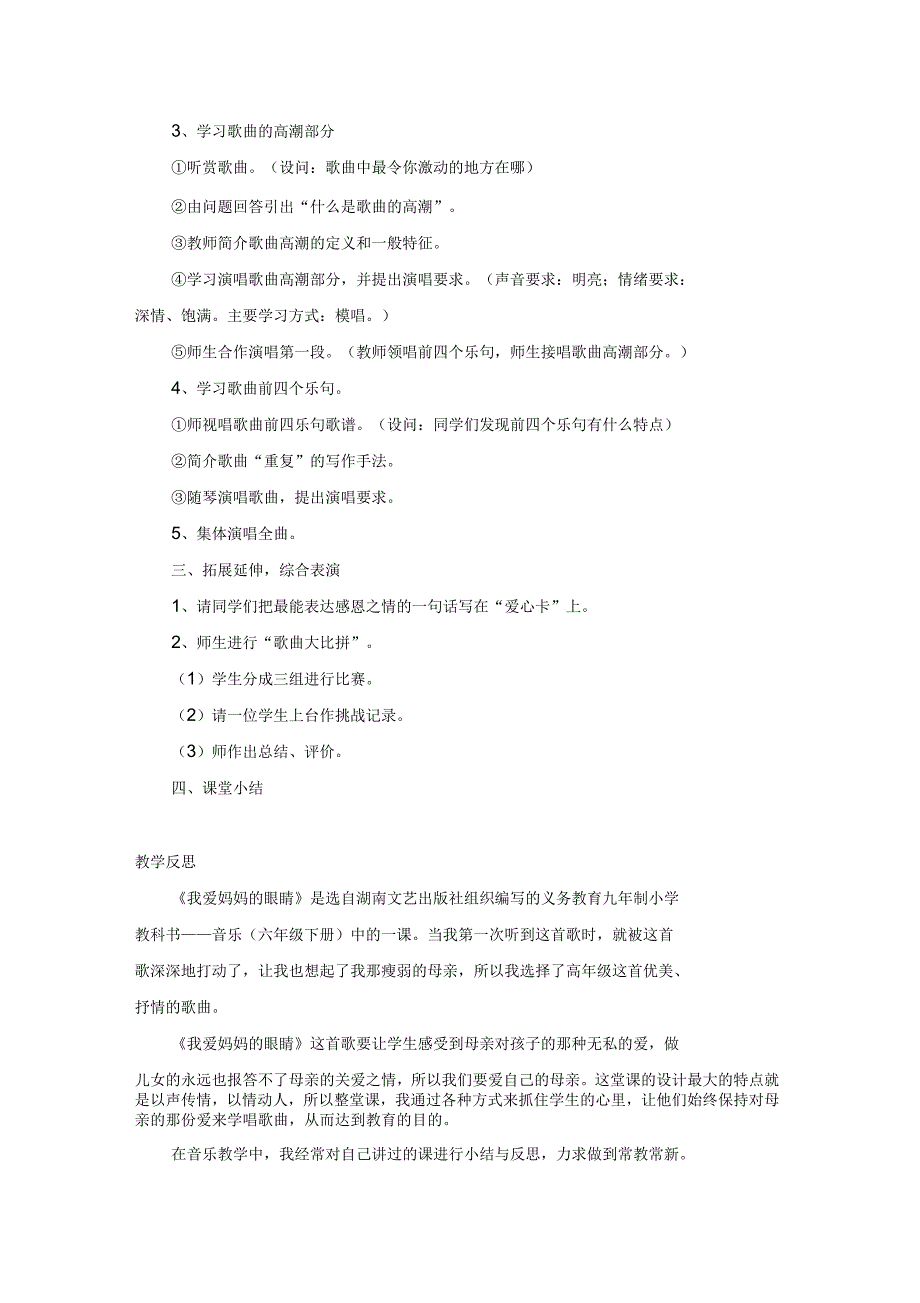 3、学习歌曲的高潮部分

①听赏歌曲。（设问：歌曲中最令你激动的地方在哪）

②由问题回答引出“什么是歌曲的高潮”。

③教师简介歌曲高潮的定义和一般特征。

④学习演唱歌曲高潮部分，并提出演唱要求。（声音要求：明亮；情绪要求：深情、饱满。主要学习方式：模唱。）

⑤师生合作演唱第一段。（教师领唱前四个乐句，师生接唱歌曲高潮部分。）

4、学习歌曲前四个乐句。

①师视唱歌曲前四乐句歌谱。（设问：同学们发现前四个乐句有什么特点）

②简介歌曲“重复”的写作手法。

③随琴演唱歌曲，提出演唱要求。

5、集体演唱全曲。

三、拓展延伸，综合表演

1、请同学们把最能表达感恩之情的一句话写在“爱心卡”上。

2、师生进行“歌曲大比拼”。

（1）学生分成三组进行比赛。

（2）请一位学生上台作挑战记录。

（3）师作出总结、评价。

四、课堂小结

教学反思

《我爱妈妈的眼睛》是选自湖南文艺出版社组织编写的义务教育九年制小学教科书——音乐（六年级下册）中的一课。当我第一次听到这首歌时，就被这首歌深深地打动了，让我也想起了我那瘦弱的母亲，所以我选择了高年级这首优美、抒情的歌曲。

《我爱妈妈的眼睛》这首歌要让学生感受到母亲对孩子的那种无私的爱，做儿女的永远也报答不了母亲的关爱之情，所以我们要爱自己的母亲。这堂课的设计最大的特点就是以声传情，以情动人，所以整堂课，我通过各种方式来抓住学生的心里，让他们始终保持对母亲的那份爱来学唱歌曲，从而达到教育的目的。

在音乐教学中，我经常对自己讲过的课进行小结与反思，力求做到常教常新。